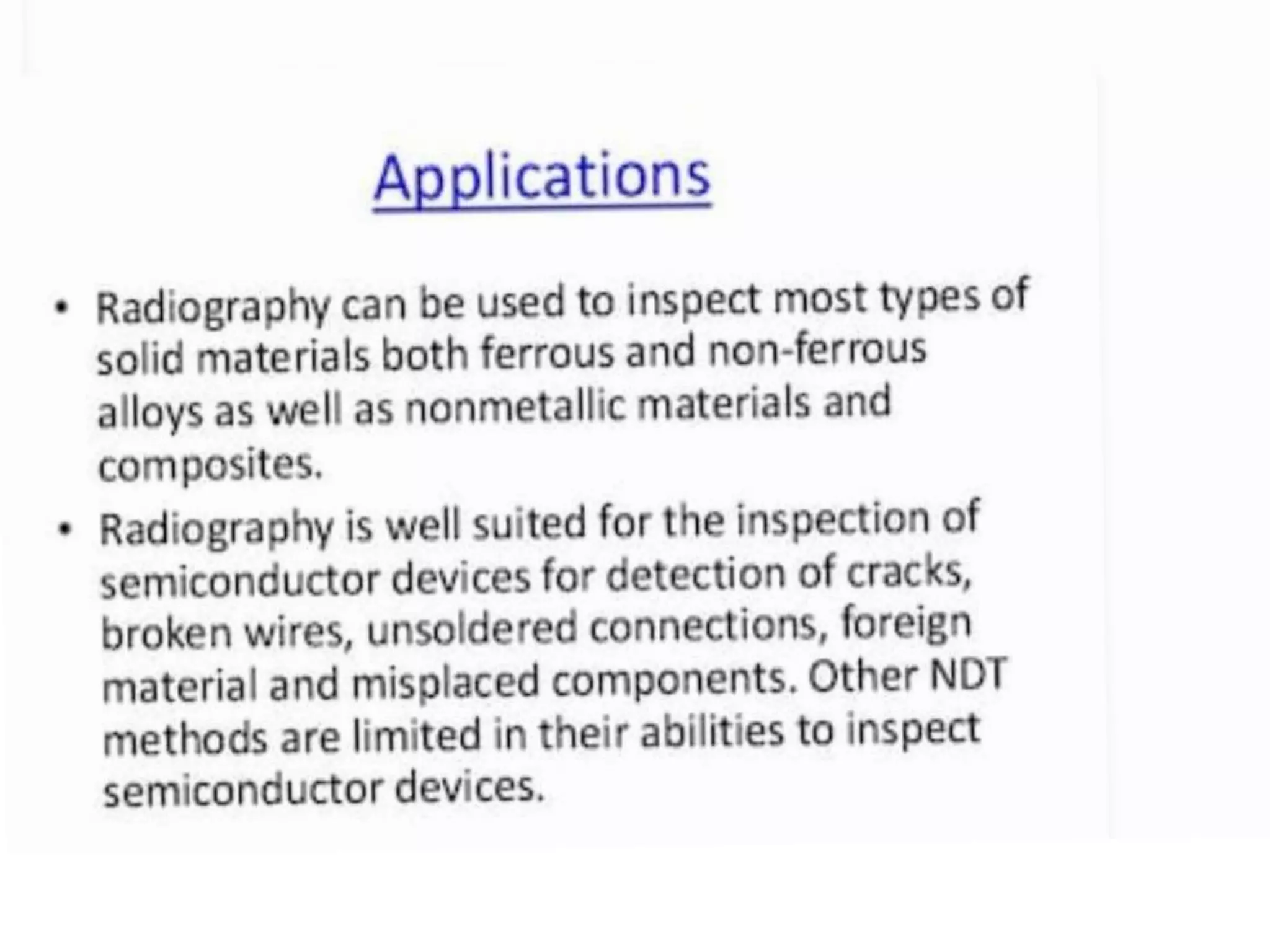 Applications

• Radiography can be used to inspect most types of solid materials both ferrous and non-ferrous alloys as well as nonmetallic materials and composites.

• Radiography is well suited for the inspection of semiconductor devices for detection of cracks, broken wires, unsoldered connections, foreign material and misplaced components. Other NDT methods are limited in their abilities to inspect semiconductor devices.